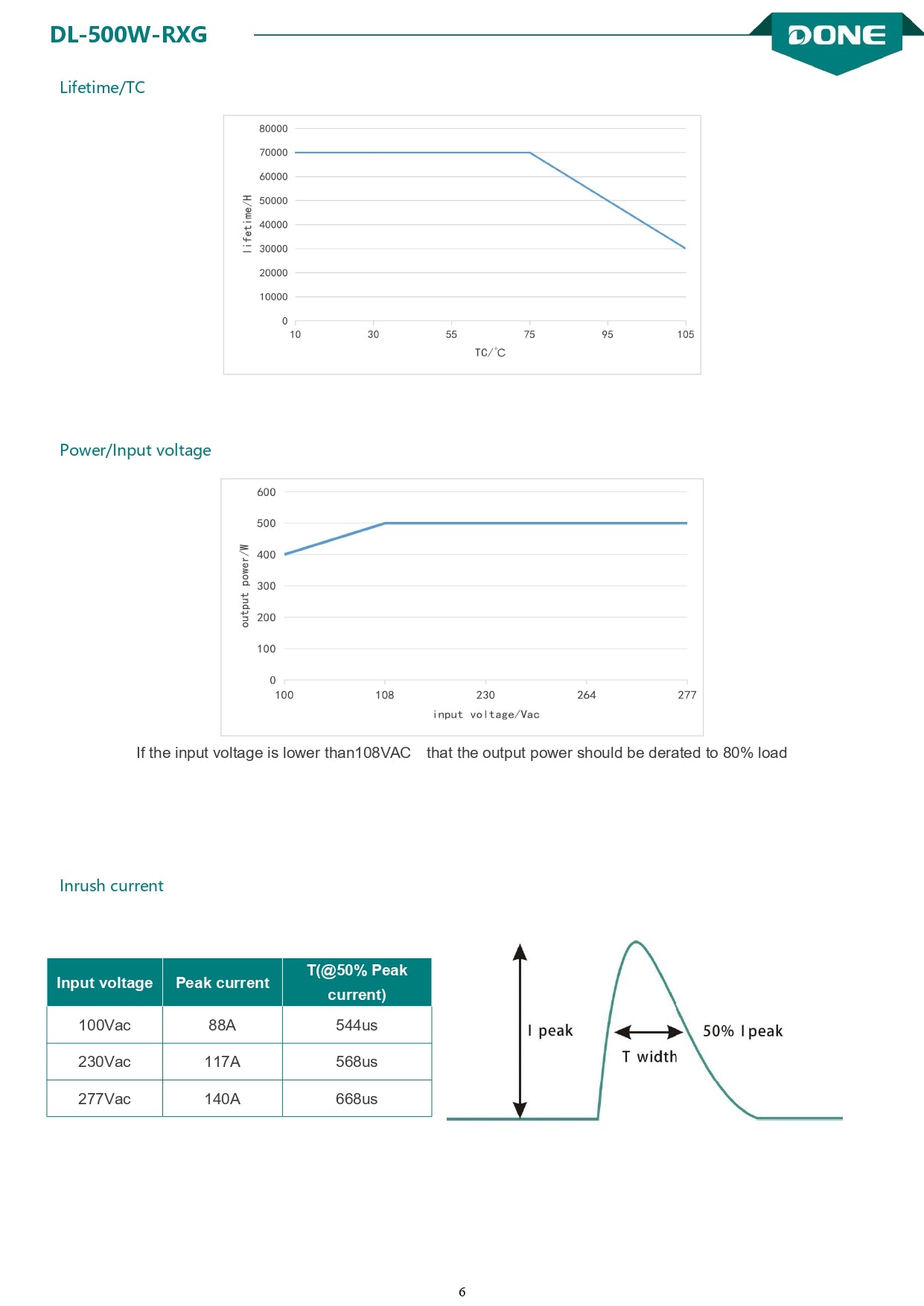 DL-500W-RXG

DONE

Lifetime/TC

80000
70000
60000
50000
40000
30000
20000
10000
0
lifetime/H
10 30 55 75 95 105
TC/°C

Power/Input voltage

600
500
400
300
200
100
0
output power/W
100 108 230 264 277
input voltage/Vac

If the input voltage is lower than108VAC that the output power should be derated to 80% load

Inrush current

| Input voltage | Peak current | T(@50% Peak current) |
|---|---|---|
| 100Vac | 88A | 544us |
| 230Vac | 117A | 568us |
| 277Vac | 140A | 668us |

I peak
T width
50% I peak

6